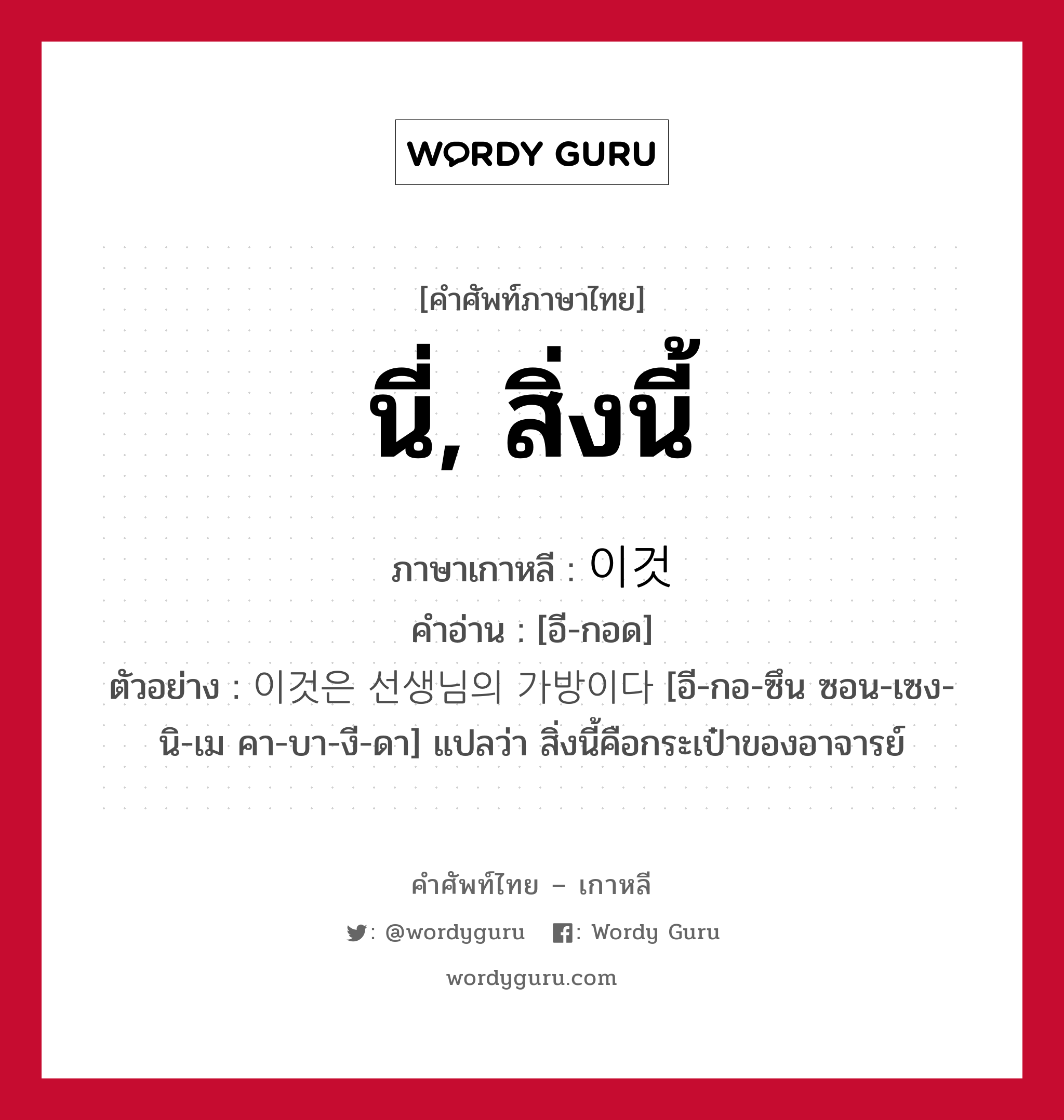 WORDY GURU

[คำศัพท์ภาษาไทย]

นี่, สิ่งนี้

ภาษาเกาหลี : 이것

คำอ่าน : [อี-กอด]

ตัวอย่าง : 이것은 선생님의 가방이다 [อี-กอ-ซึน ซอน-เซง-นิ-เม คา-บา-งี-ดา] แปลว่า สิ่งนี้คือกระเป๋าของอาจารย์

คำศัพท์ไทย – เกาหลี

: @wordyguru : Wordy Guru

wordyguru.com